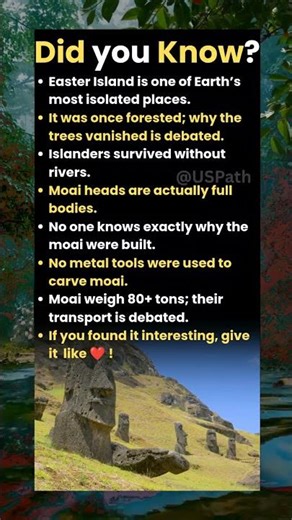 Did you Know?

• Easter Island is one of Earth's most isolated places.
• It was once forested; why the trees vanished is debated.
• Islanders survived without rivers.
@USPath
• Moai heads are actually full bodies.
• No one knows exactly why the moai were built.
• No metal tools were used to carve moai.
• Moai weigh 80+ tons; their transport is debated.
• If you found it interesting, give it like ❤️ !